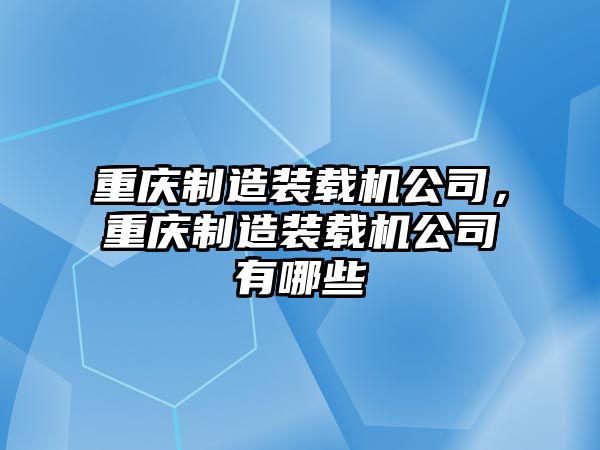 重庆制造装载机公司，重庆制造装载机公司有哪些